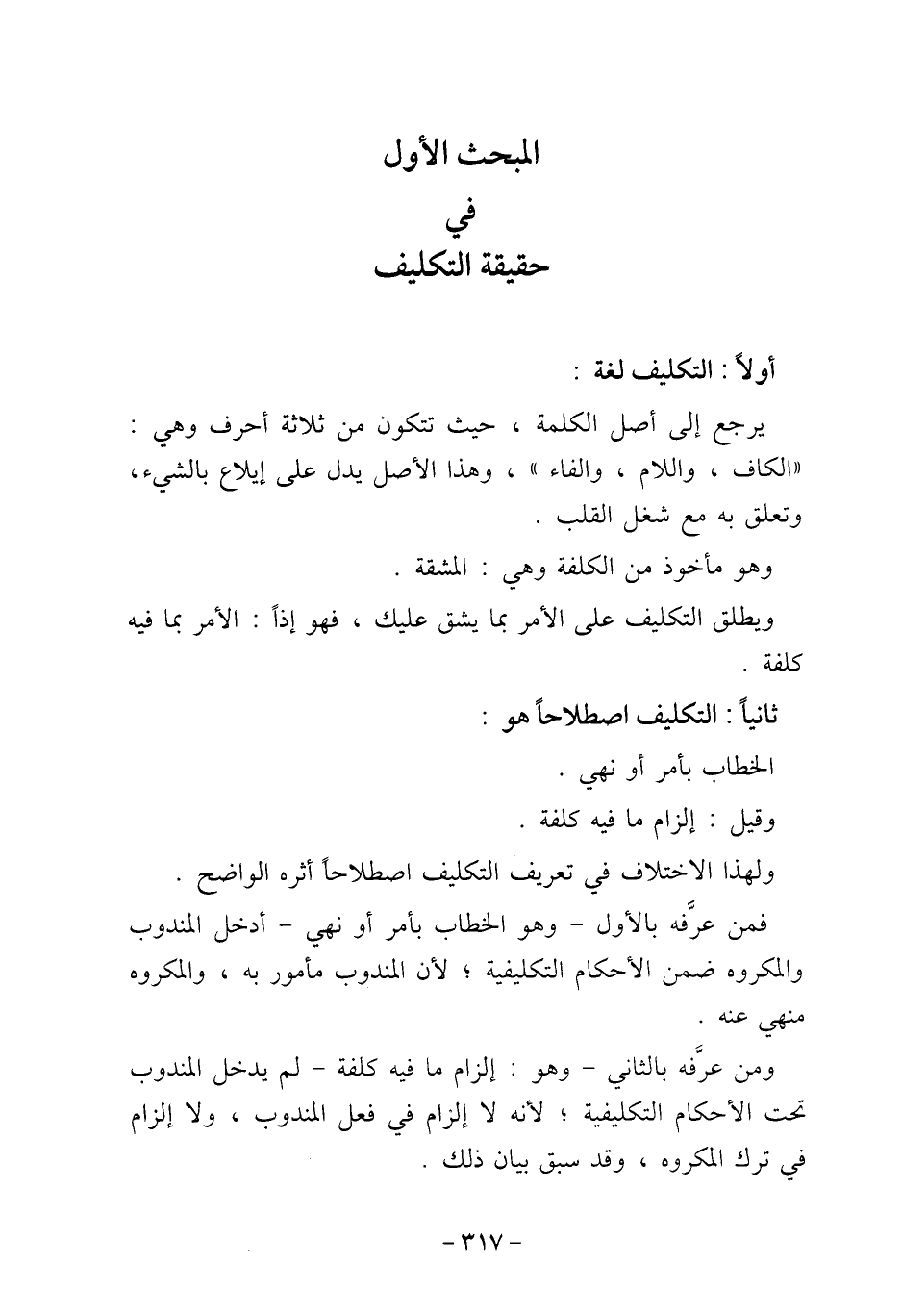 المبحث الأول
في
حقيقة التكليف

أولاً : التكليف لغة :

يرجع إلى أصل الكلمة ، حيث تتكون من ثلاثة أحرف وهي : «الكاف ، واللام ، والفاء » ، وهذا الأصل يدل على إيلاع بالشيء، وتعلق به مع شغل القلب .

وهو مأخوذ من الكلفة وهي : المشقة .

ويطلق التكليف على الأمر بما يشق عليك ، فهو إذاً : الأمر بما فيه كلفة .

ثانياً : التكليف اصطلاحاً هو :

الخطاب بأمر أو نهي .

وقيل : إلزام ما فيه كلفة .

ولهذا الاختلاف في تعريف التكليف اصطلاحاً أثره الواضح .

فمن عرَّفه بالأول - وهو الخطاب بأمر أو نهي - أدخل المندوب والمكروه ضمن الأحكام التكليفية ؛ لأن المندوب مأمور به ، والمكروه منهي عنه .

ومن عرَّفه بالثاني - وهو : إلزام ما فيه كلفة - لم يدخل المندوب تحت الأحكام التكليفية ؛ لأنه لا إلزام في فعل المندوب ، ولا إلزام في ترك المكروه ، وقد سبق بيان ذلك .

- ٣١٧ -